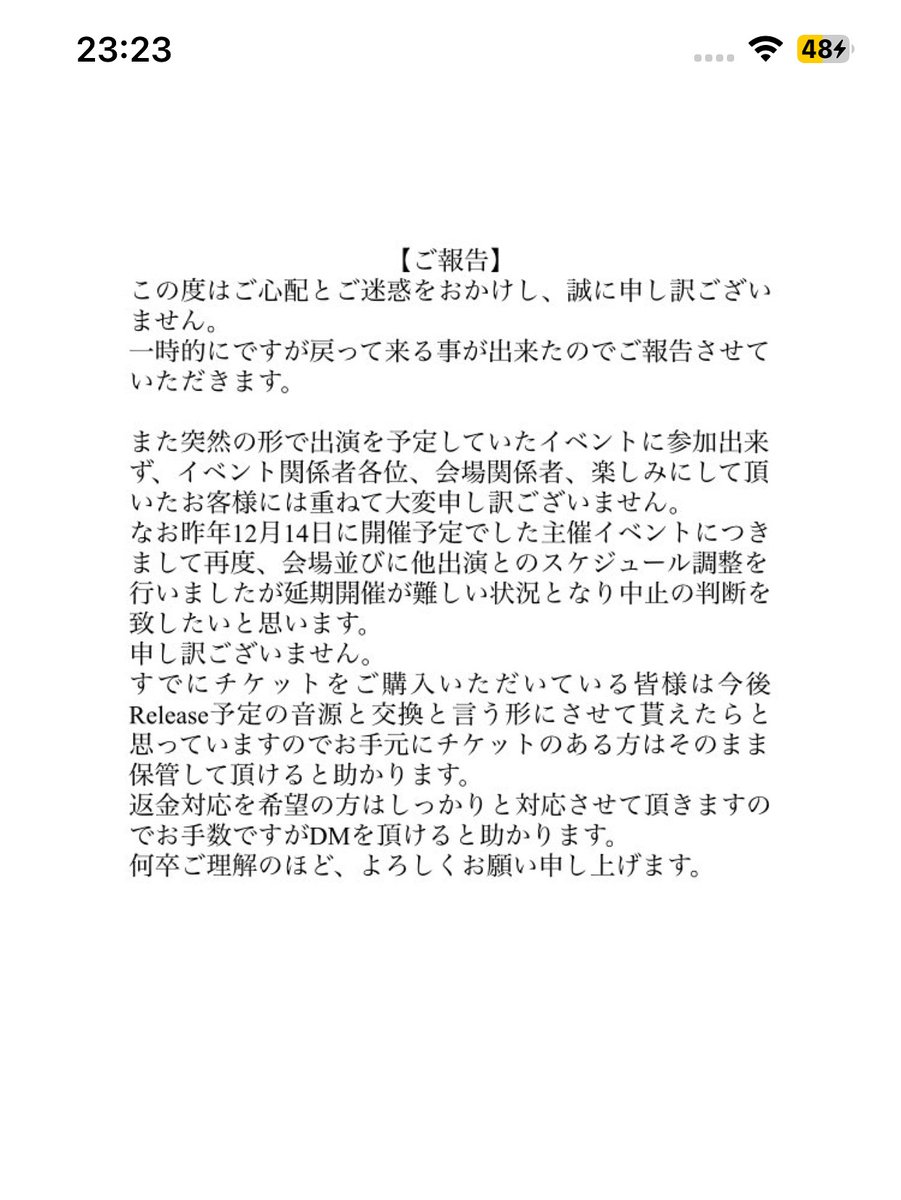 23:23

48

【ご報告】
この度はご心配とご迷惑をおかけし、誠に申し訳ございません。
一時的にですが戻って来る事が出来たのでご報告させていただきます。

また突然の形で出演を予定していたイベントに参加出来ず、イベント関係者各位、会場関係者、楽しみにして頂いたお客様には重ねて大変申し訳ございません。
なお昨年12月14日に開催予定でした主催イベントにつきまして再度、会場並びに他出演とのスケジュール調整を行いましたが延期開催が難しい状況となり中止の判断を致したいと思います。
申し訳ございません。
すでにチケットをご購入いただいている皆様は今後Release予定の音源と交換と言う形にさせて貰えたらと思っていますのでお手元にチケットのある方はそのまま保管して頂けると助かります。
返金対応を希望の方はしっかりと対応させて頂きますのでお手数ですがDMを頂けると助かります。
何卒ご理解のほど、よろしくお願い申し上げます。